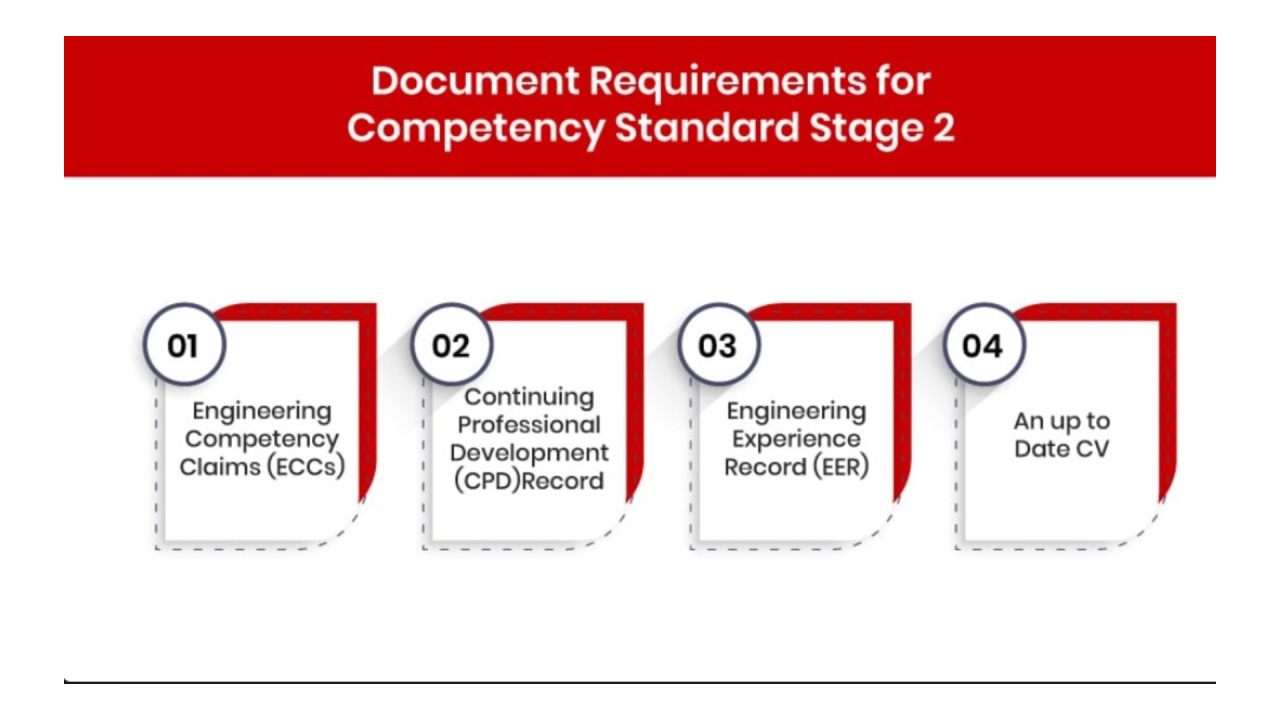 Document Requirements for Competency Standard Stage 2

01
Engineering Competency Claims (ECCs)

02
Continuing Professional Development (CPD)Record

03
Engineering Experience Record (EER)

04
An up to Date CV